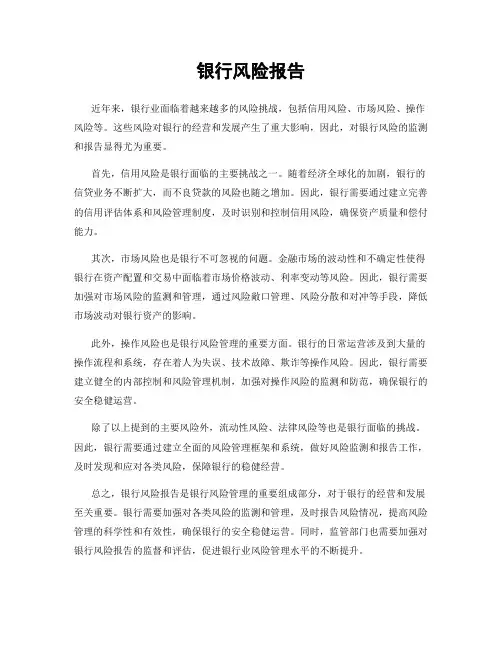 银行风险报告

近年来，银行业面临着越来越多的风险挑战，包括信用风险、市场风险、操作风险等。这些风险对银行的经营和发展产生了重大影响，因此，对银行风险的监测和报告显得尤为重要。

首先，信用风险是银行面临的主要挑战之一。随着经济全球化的加剧，银行的信贷业务不断扩大，而不良贷款的风险也随之增加。因此，银行需要通过建立完善的信用评估体系和风险管理制度，及时识别和控制信用风险，确保资产质量和偿付能力。

其次，市场风险也是银行不可忽视的问题。金融市场的波动性和不确定性使得银行在资产配置和交易中面临着市场价格波动、利率变动等风险。因此，银行需要加强对市场风险的监测和管理，通过风险敞口管理、风险分散和对冲等手段，降低市场波动对银行资产的影响。

此外，操作风险也是银行风险管理的重要方面。银行的日常运营涉及到大量的操作流程和系统，存在着人为失误、技术故障、欺诈等操作风险。因此，银行需要建立健全的内部控制和风险管理机制，加强对操作风险的监测和防范，确保银行的安全稳健运营。

除了以上提到的主要风险外，流动性风险、法律风险等也是银行面临的挑战。因此，银行需要通过建立全面的风险管理框架和系统，做好风险监测和报告工作，及时发现和应对各类风险，保障银行的稳健经营。

总之，银行风险报告是银行风险管理的重要组成部分，对于银行的经营和发展至关重要。银行需要加强对各类风险的监测和管理，及时报告风险情况，提高风险管理的科学性和有效性，确保银行的安全稳健运营。同时，监管部门也需要加强对银行风险报告的监督和评估，促进银行业风险管理水平的不断提升。